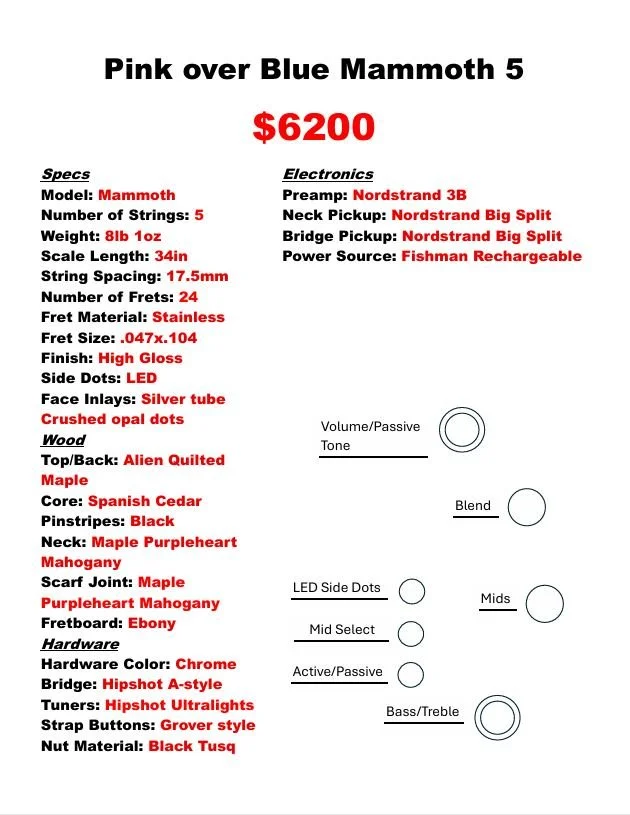 Pink over Blue Mammoth 5

$6200

Specs
Model: Mammoth
Number of Strings: 5
Weight: 8lb 1oz
Scale Length: 34in
String Spacing: 17.5mm
Number of Frets: 24
Fret Material: Stainless
Fret Size: .047x.104
Finish: High Gloss
Side Dots: LED
Face Inlays: Silver tube Crushed opal dots
Wood
Top/Back: Alien Quilted Maple
Core: Spanish Cedar
Pinstripes: Black
Neck: Maple Purpleheart Mahogany
Scarf Joint: Maple Purpleheart Mahogany
Fretboard: Ebony
Hardware
Hardware Color: Chrome
Bridge: Hipshot A-style
Tuners: Hipshot Ultralights
Strap Buttons: Grover style
Nut Material: Black Tusq

Electronics
Preamp: Nordstrand 3B
Neck Pickup: Nordstrand Big Split
Bridge Pickup: Nordstrand Big Split
Power Source: Fishman Rechargeable

Volume/Passive Tone
Blend
LED Side Dots
Mids
Mid Select
Active/Passive
Bass/Treble